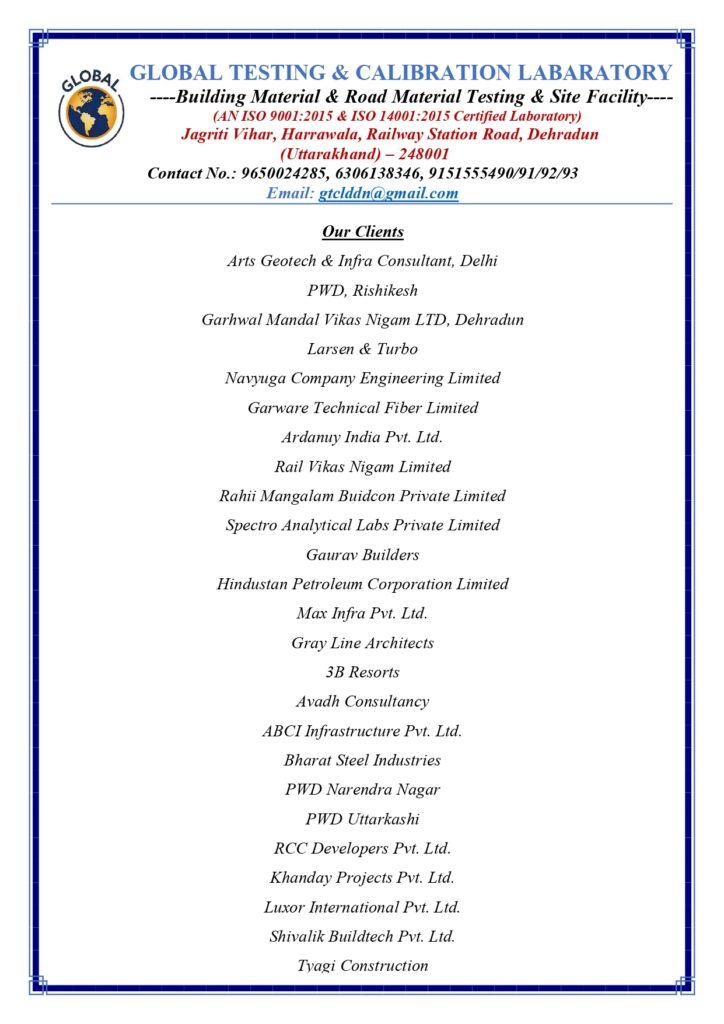 GLOBAL

GLOBAL TESTING & CALIBRATION LABARATORY
----Building Material & Road Material Testing & Site Facility----
(AN ISO 9001:2015 & ISO 14001:2015 Certified Laboratory)
Jagriti Vihar, Harrawala, Railway Station Road, Dehradun
(Uttarakhand) – 248001
Contact No.: 9650024285, 6306138346, 9151555490/91/92/93
Email: gtclddn@gmail.com

Our Clients

Arts Geotech & Infra Consultant, Delhi
PWD, Rishikesh
Garhwal Mandal Vikas Nigam LTD, Dehradun
Larsen & Turbo
Navyuga Company Engineering Limited
Garware Technical Fiber Limited
Ardanuy India Pvt. Ltd.
Rail Vikas Nigam Limited
Rahii Mangalam Buidcon Private Limited
Spectro Analytical Labs Private Limited
Gaurav Builders
Hindustan Petroleum Corporation Limited
Max Infra Pvt. Ltd.
Gray Line Architects
3B Resorts
Avadh Consultancy
ABCI Infrastructure Pvt. Ltd.
Bharat Steel Industries
PWD Narendra Nagar
PWD Uttarkashi
RCC Developers Pvt. Ltd.
Khanday Projects Pvt. Ltd.
Luxor International Pvt. Ltd.
Shivalik Buildtech Pvt. Ltd.
Tyagi Construction